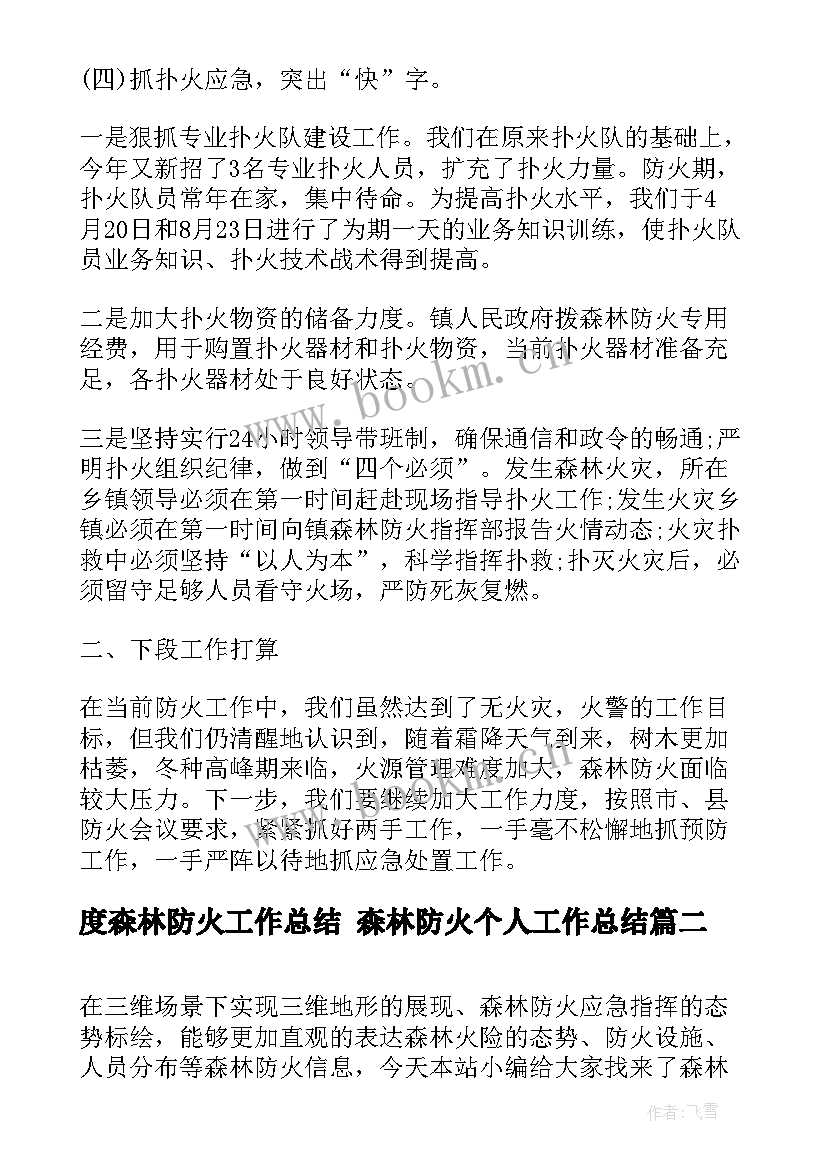 (四)抓扑火应急，突出“快”字。

一是狠抓专业扑火队建设工作。我们在原来扑火队的基础上，今年又新招了3名专业扑火人员，扩充了扑火力量。防火期，扑火队员常年在家，集中待命。为提高扑火水平，我们于4月20日和8月23日进行了为期一天的业务知识训练，使扑火队员业务知识、扑火技术战术得到提高。

二是加大扑火物资的储备力度。镇人民政府拨森林防火专用经费，用于购置扑火器材和扑火物资，当前扑火器材准备充足，各扑火器材处于良好状态。

www.bookm.cn

三是坚持实行24小时领导带班制，确保通信和政令的畅通;严明扑火组织纪律，做到“四个必须”。发生森林火灾，所在乡镇领导必须在第一时间赶赴现场指导扑火工作;发生火灾乡镇必须在第一时间向镇森林防火指挥部报告火情动态;火灾扑救中必须坚持“以人为本”，科学指挥扑救;扑灭火灾后，必须留守足够人员看守火场，严防死灰复燃。

二、下段工作打算

在当前防火工作中，我们虽然达到了无火灾，火警的工作目标，但我们仍清醒地认识到，随着霜降天气到来，树木更加枯萎，冬种高峰期来临，火源管理难度加大，森林防火面临较大压力。下一步，我们要继续加大工作力度，按照市、县防火会议要求，紧紧抓好两手工作，一手毫不松懈地抓预防工作，一手严阵以待地抓应急处置工作。

度森林防火工作总结 森林防火个人工作总结篇二

在三维场景下实现三维地形的展现、森林防火应急指挥的态势标绘，能够更加直观的表达森林火险的态势、防火设施、人员分布等森林防火信息，今天本站小编给大家找来了森林

作者：飞雪